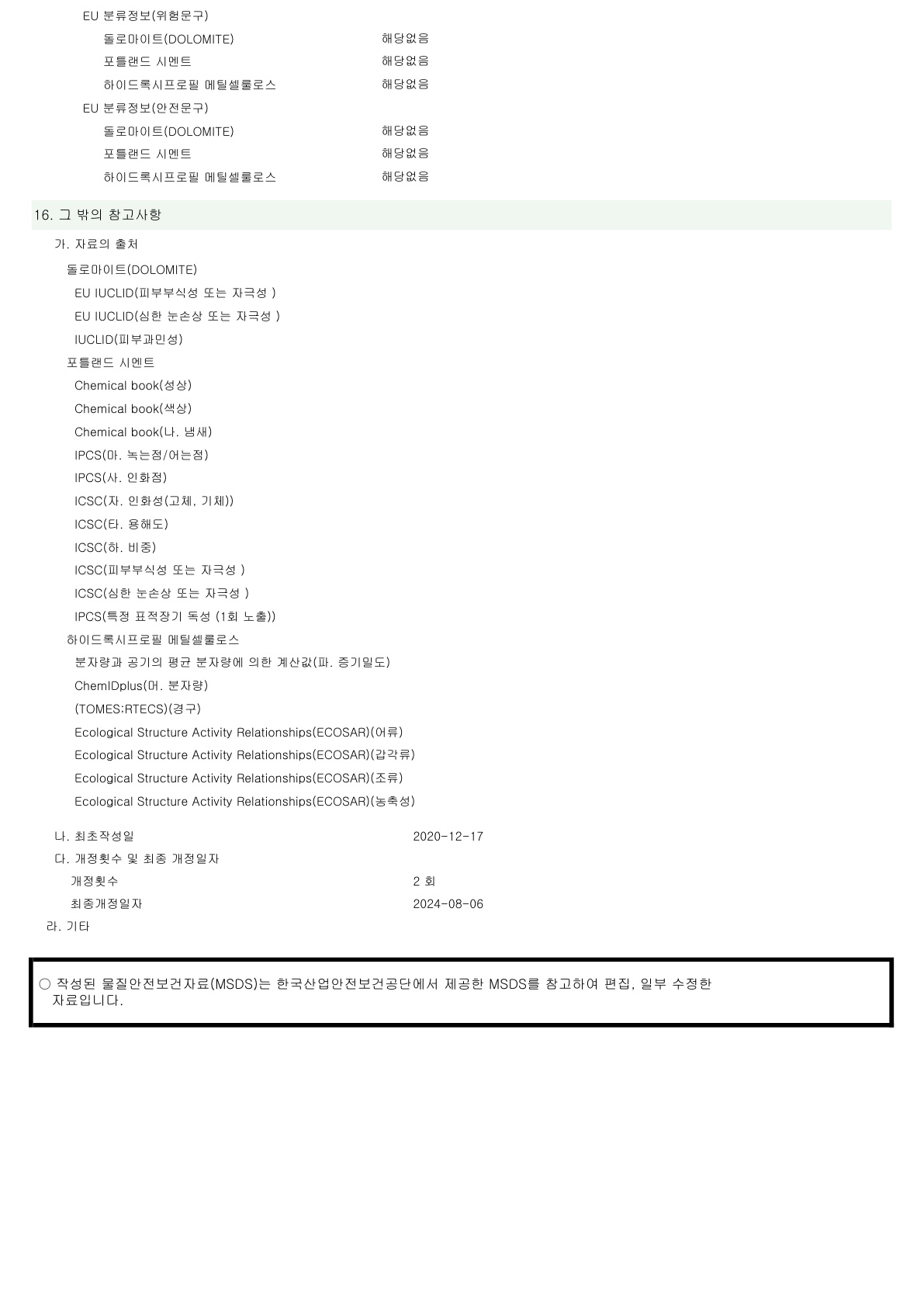 EU 분류정보(위험문구)
돌로마이트(DOLOMITE) 해당없음
포틀랜드 시멘트 해당없음
하이드록시프로필 메틸셀룰로스 해당없음
EU 분류정보(안전문구)
돌로마이트(DOLOMITE) 해당없음
포틀랜드 시멘트 해당없음
하이드록시프로필 메틸셀룰로스 해당없음

16. 그 밖의 참고사항

가. 자료의 출처
돌로마이트(DOLOMITE)
EU IUCLID(피부부식성 또는 자극성 )
EU IUCLID(심한 눈손상 또는 자극성 )
IUCLID(피부과민성)
포틀랜드 시멘트
Chemical book(성상)
Chemical book(색상)
Chemical book(나. 냄새)
IPCS(마. 녹는점/어는점)
IPCS(사. 인화점)
ICSC(자. 인화성(고체, 기체))
ICSC(타. 용해도)
ICSC(하. 비중)
ICSC(피부부식성 또는 자극성 )
ICSC(심한 눈손상 또는 자극성 )
IPCS(특정 표적장기 독성 (1회 노출))
하이드록시프로필 메틸셀룰로스
분자량과 공기의 평균 분자량에 의한 계산값(파. 증기밀도)
ChemIDplus(머. 분자량)
(TOMES;RTECS)(경구)
Ecological Structure Activity Relationships(ECOSAR)(어류)
Ecological Structure Activity Relationships(ECOSAR)(갑각류)
Ecological Structure Activity Relationships(ECOSAR)(조류)
Ecological Structure Activity Relationships(ECOSAR)(농축성)

나. 최초작성일 2020-12-17
다. 개정횟수 및 최종 개정일자
개정횟수 2 회
최종개정일자 2024-08-06
라. 기타

○ 작성된 물질안전보건자료(MSDS)는 한국산업안전보건공단에서 제공한 MSDS를 참고하여 편집, 일부 수정한 자료입니다.